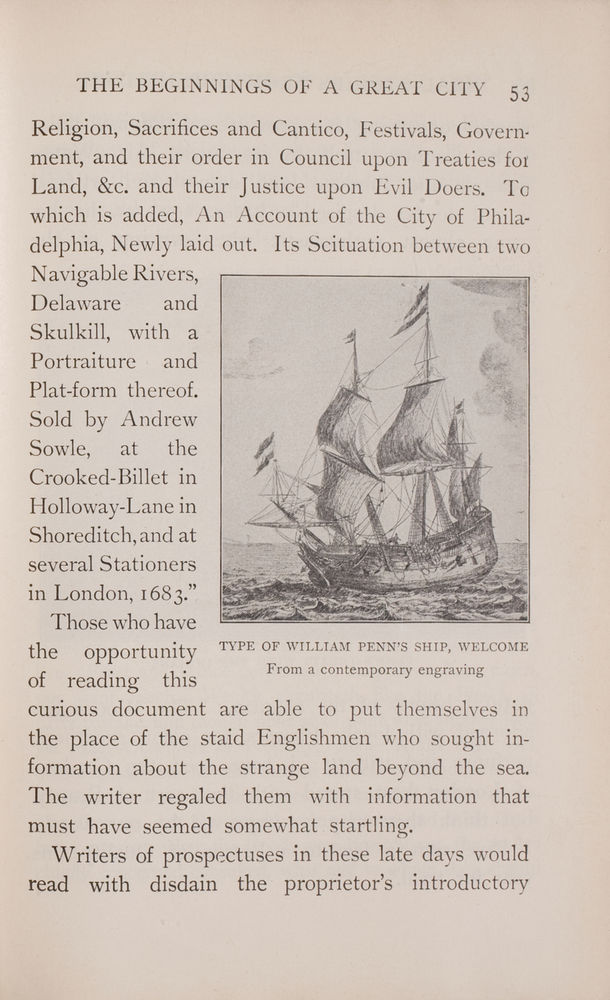 THE BEGINNINGS OF A GREAT CITY 53

Religion, Sacrifices and Cantico, Festivals, Government, and their order in Council upon Treaties for Land, &c. and their Justice upon Evil Doers. To which is added, An Account of the City of Philadelphia, Newly laid out. Its Scituation between two Navigable Rivers, Delaware and Skulkill, with a Portraiture and Plat-form thereof. Sold by Andrew Sowle, at the Crooked-Billet in Holloway-Lane in Shoreditch, and at several Stationers in London, 1683."

TYPE OF WILLIAM PENN'S SHIP, WELCOME
From a contemporary engraving

Those who have the opportunity of reading this curious document are able to put themselves in the place of the staid Englishmen who sought information about the strange land beyond the sea. The writer regaled them with information that must have seemed somewhat startling.

Writers of prospectuses in these late days would read with disdain the proprietor's introductory